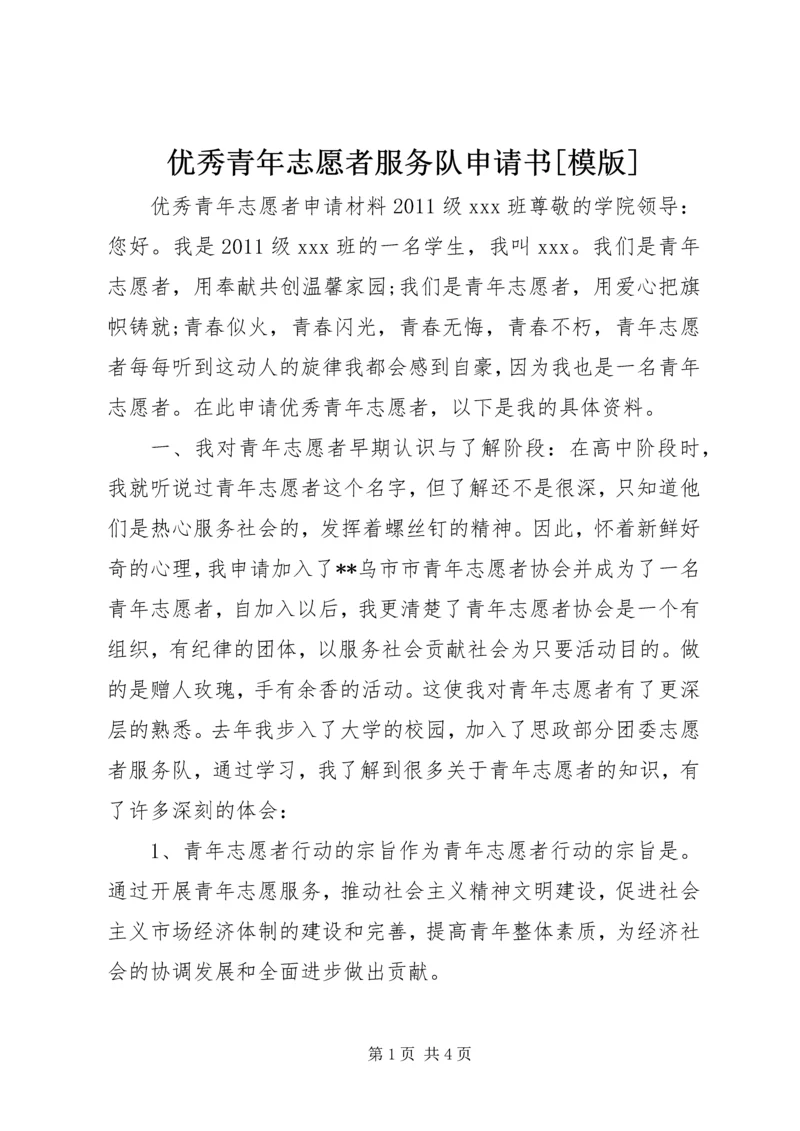 优秀青年志愿者服务队申请书[模版]

优秀青年志愿者申请材料 2011 级 xxx 班尊敬的学院领导：您好。我是 2011 级 xxx 班的一名学生，我叫 xxx。我们是青年志愿者，用奉献共创温馨家园;我们是青年志愿者，用爱心把旗帜铸就;青春似火，青春闪光，青春无悔，青春不朽，青年志愿者每每听到这动人的旋律我都会感到自豪，因为我也是一名青年志愿者。在此申请优秀青年志愿者，以下是我的具体资料。

一、我对青年志愿者早期认识与了解阶段：在高中阶段时，我就听说过青年志愿者这个名字，但了解还不是很深，只知道他们是热心服务社会的，发挥着螺丝钉的精神。因此，怀着新鲜好奇的心理，我申请加入了**乌市市青年志愿者协会并成为了一名青年志愿者，自加入以后，我更清楚了青年志愿者协会是一个有组织，有纪律的团体，以服务社会贡献社会为只要活动目的。做的是赠人玫瑰，手有余香的活动。这使我对青年志愿者有了更深层的熟悉。去年我步入了大学的校园，加入了思政部分团委志愿者服务队，通过学习，我了解到很多关于青年志愿者的知识，有了许多深刻的体会：

1、青年志愿者行动的宗旨作为青年志愿者行动的宗旨是。通过开展青年志愿服务，推动社会主义精神文明建设，促进社会主义市场经济体制的建设和完善，提高青年整体素质，为经济社会的协调发展和全面进步做出贡献。

第 1 页 共 4 页